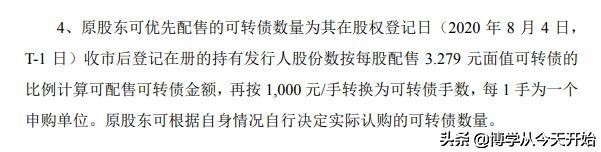 4、原股东可优先配售的可转债数量为其在股权登记日（2020 年 8 月 4 日，T-1 日）收市后登记在册的持有发行人股份数按每股配售 3.279 元面值可转债的比例计算可配售可转债金额，再按 1,000 元/手转换为可转债手数，每 1 手为一个申购单位。原股东可根据自身情况自行决定实际认购的可转债数量。

头条 @博学从今天开始